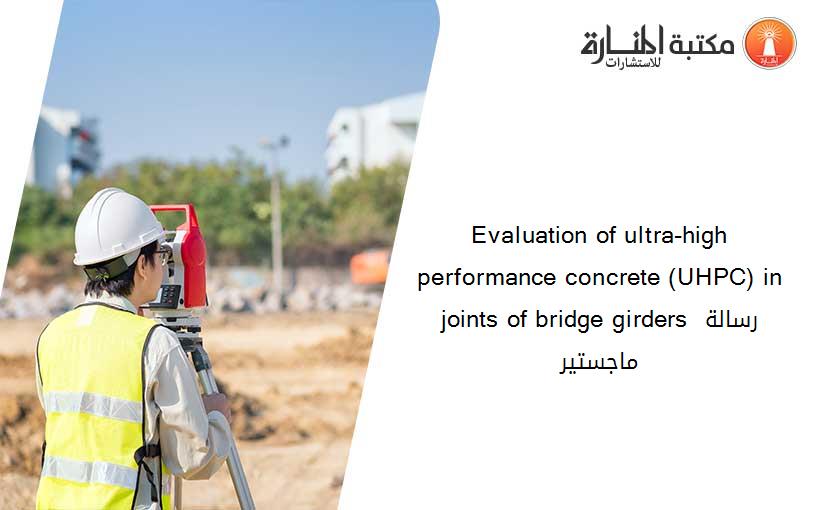 مكتبة المنارة للاستشارات

Evaluation of ultra-high performance concrete (UHPC) in joints of bridge girders رسالة ماجستير